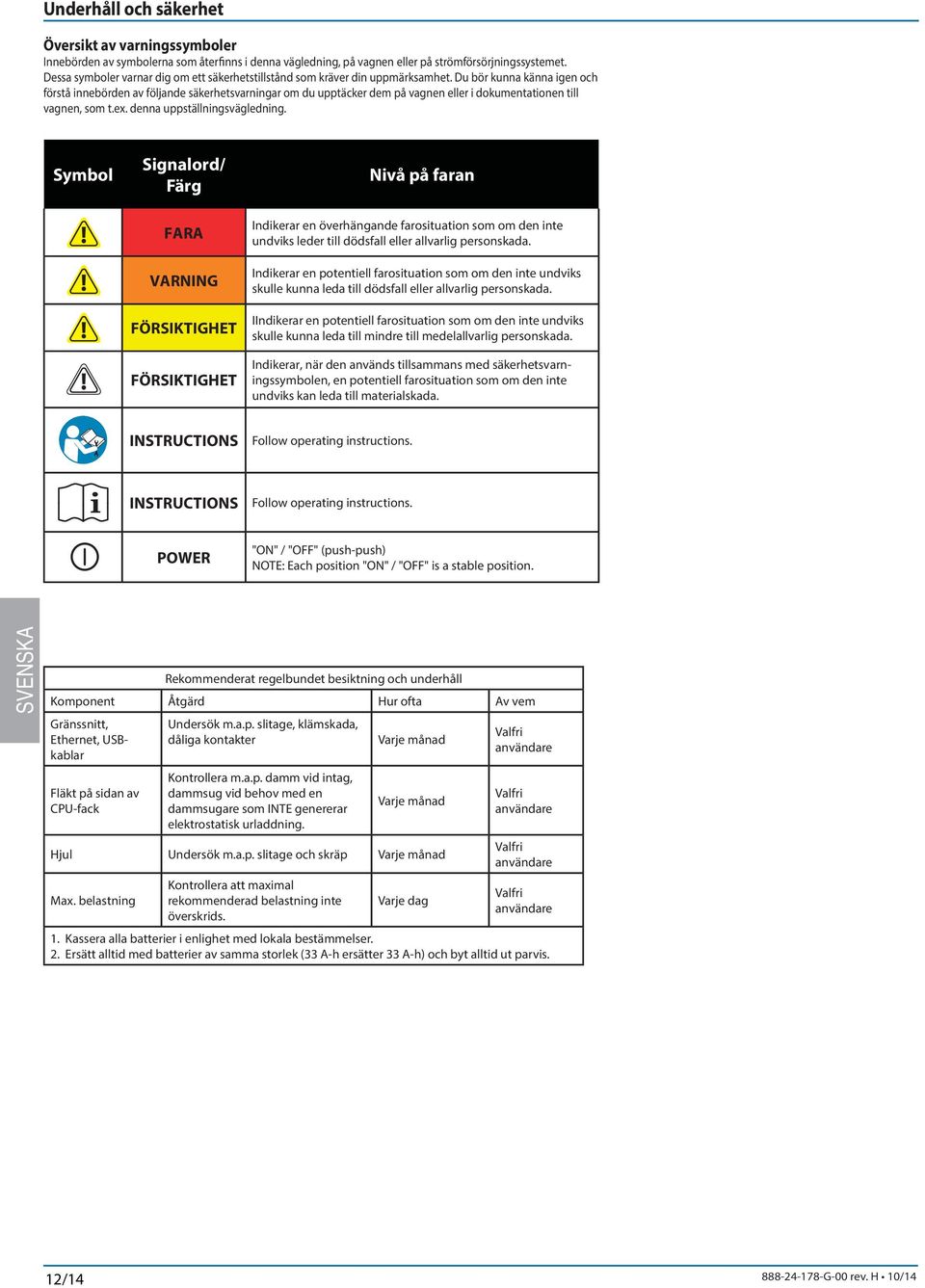 Underhåll och säkerhet

Översikt av varningssymboler
Innebörden av symbolerna som återfinns i denna vägledning, på vagnen eller på strömförsörjningssystemet. Dessa symboler varnar dig om ett säkerhetstillstånd som kräver din uppmärksamhet. Du bör kunna känna igen och förstå innebörden av följande säkerhetsvarningar om du upptäcker dem på vagnen eller i dokumentationen till vagnen, som t.ex. denna uppställningsvägledning.

| Symbol | Signalord/ Färg | Nivå på faran |
|---|---|---|
| | FARA | Indikerar en överhängande farosituation som om den inte undviks leder till dödsfall eller allvarlig personskada. |
| | VARNING | Indikerar en potentiell farosituation som om den inte undviks skulle kunna leda till dödsfall eller allvarlig personskada. |
| | FÖRSIKTIGHET | IIndikerar en potentiell farosituation som om den inte undviks skulle kunna leda till mindre till medelallvarlig personskada. |
| | FÖRSIKTIGHET | Indikerar, när den används tillsammans med säkerhetsvarningssymbolen, en potentiell farosituation som om den inte undviks kan leda till materialskada. |
| | INSTRUCTIONS | Follow operating instructions. |
| | INSTRUCTIONS | Follow operating instructions. |
| | POWER | "ON" / "OFF" (push-push) NOTE: Each position "ON" / "OFF" is a stable position. |

SVENSKA

Rekommenderat regelbundet besiktning och underhåll

| Komponent | Åtgärd | Hur ofta | Av vem |
|---|---|---|---|
| Gränssnitt, Ethernet, USB-kablar | Undersök m.a.p. slitage, klämskada, dåliga kontakter | Varje månad | Valfri användare |
| Fläkt på sidan av CPU-fack | Kontrollera m.a.p. damm vid intag, dammsug vid behov med en dammsugare som INTE genererar elektrostatisk urladdning. | Varje månad | Valfri användare |
| Hjul | Undersök m.a.p. slitage och skräp | Varje månad | Valfri användare |
| Max. belastning | Kontrollera att maximal rekommenderad belastning inte överskrids. | Varje dag | Valfri användare |

1. Kassera alla batterier i enlighet med lokala bestämmelser.
2. Ersätt alltid med batterier av samma storlek (33 A-h ersätter 33 A-h) och byt alltid ut parvis.

12/14
888-24-178-G-00 rev. H • 10/14